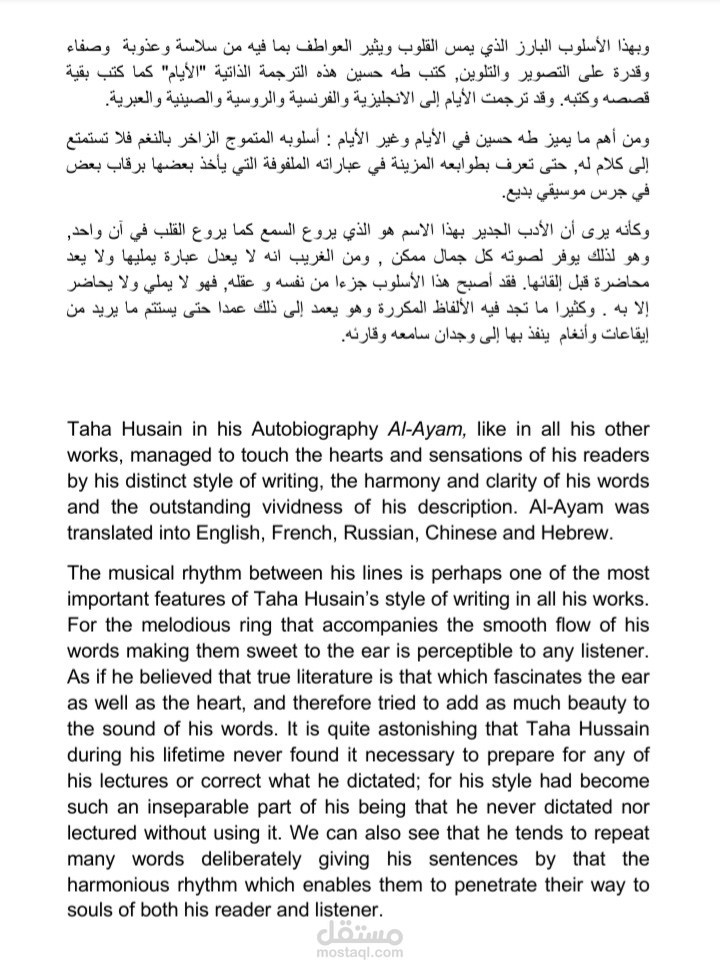 وبهذا الأسلوب البارز الذي يمس القلوب ويثير العواطف بما فيه من سلاسة وعذوبة وصفاء وقدرة على التصوير والتلوين, كتب طه حسين هذه الترجمة الذاتية "الأيام" كما كتب بقية قصصه وكتبه. وقد ترجمت الأيام إلى الانجليزية والفرنسية والروسية والصينية والعبرية.

ومن أهم ما يميز طه حسين في الأيام وغير الأيام : أسلوبه المتموج الزاخر بالنغم فلا تستمتع إلى كلام له, حتى تعرف بطوابعه المزينة في عباراته الملفوفة التي يأخذ بعضها برقاب بعض في جرس موسيقي بديع.

وكأنه يرى أن الأدب الجدير بهذا الاسم هو الذي يروع السمع كما يروع القلب في آن واحد, وهو لذلك يوفر لصوته كل جمال ممكن , ومن الغريب انه لا يعدل عبارة يمليها ولا يعد محاضرة قبل إلقائها. فقد أصبح هذا الأسلوب جزءا من نفسه و عقله, فهو لا يملي ولا يحاضر إلا به . وكثيرا ما تجد فيه الألفاظ المكررة وهو يعمد إلى ذلك عمدا حتى يستتم ما يريد من إيقاعات وأنغام ينفذ بها إلى وجدان سامعه وقارئه.

Taha Husain in his Autobiography Al-Ayam, like in all his other works, managed to touch the hearts and sensations of his readers by his distinct style of writing, the harmony and clarity of his words and the outstanding vividness of his description. Al-Ayam was translated into English, French, Russian, Chinese and Hebrew.

The musical rhythm between his lines is perhaps one of the most important features of Taha Husain's style of writing in all his works. For the melodious ring that accompanies the smooth flow of his words making them sweet to the ear is perceptible to any listener. As if he believed that true literature is that which fascinates the ear as well as the heart, and therefore tried to add as much beauty to the sound of his words. It is quite astonishing that Taha Hussain during his lifetime never found it necessary to prepare for any of his lectures or correct what he dictated; for his style had become such an inseparable part of his being that he never dictated nor lectured without using it. We can also see that he tends to repeat many words deliberately giving his sentences by that the harmonious rhythm which enables them to penetrate their way to souls of both his reader and listener.

مستقل
mostaql.com